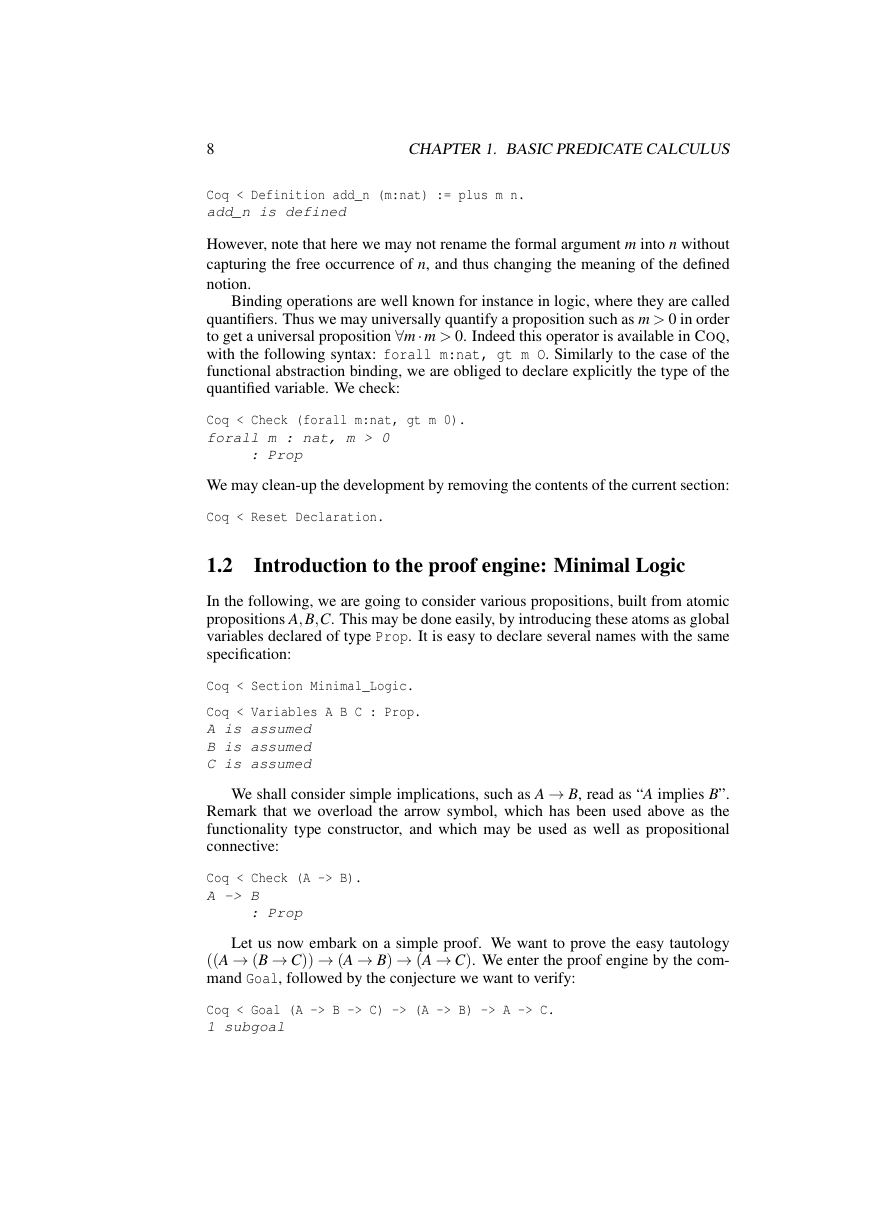 8 CHAPTER 1. BASIC PREDICATE CALCULUS

Coq < Definition add_n (m:nat) := plus m n.
add_n is defined

However, note that here we may not rename the formal argument $m$ into $n$ without capturing the free occurrence of $n$, and thus changing the meaning of the defined notion.

Binding operations are well known for instance in logic, where they are called quantifiers. Thus we may universally quantify a proposition such as $m > 0$ in order to get a universal proposition $\forall m \cdot m > 0$. Indeed this operator is available in COQ, with the following syntax: forall m:nat, gt m O. Similarly to the case of the functional abstraction binding, we are obliged to declare explicitly the type of the quantified variable. We check:

Coq < Check (forall m:nat, gt m 0).
forall m : nat, m > 0
: Prop

We may clean-up the development by removing the contents of the current section:

Coq < Reset Declaration.

1.2 Introduction to the proof engine: Minimal Logic

In the following, we are going to consider various propositions, built from atomic propositions $A, B, C$. This may be done easily, by introducing these atoms as global variables declared of type Prop. It is easy to declare several names with the same specification:

Coq < Section Minimal_Logic.

Coq < Variables A B C : Prop.
A is assumed
B is assumed
C is assumed

We shall consider simple implications, such as $A \to B$, read as “$A$ implies $B$”. Remark that we overload the arrow symbol, which has been used above as the functionality type constructor, and which may be used as well as propositional connective:

Coq < Check (A -> B).
A -> B
: Prop

Let us now embark on a simple proof. We want to prove the easy tautology $((A \to (B \to C)) \to (A \to B) \to (A \to C)$. We enter the proof engine by the command Goal, followed by the conjecture we want to verify:

Coq < Goal (A -> B -> C) -> (A -> B) -> A -> C.
1 subgoal